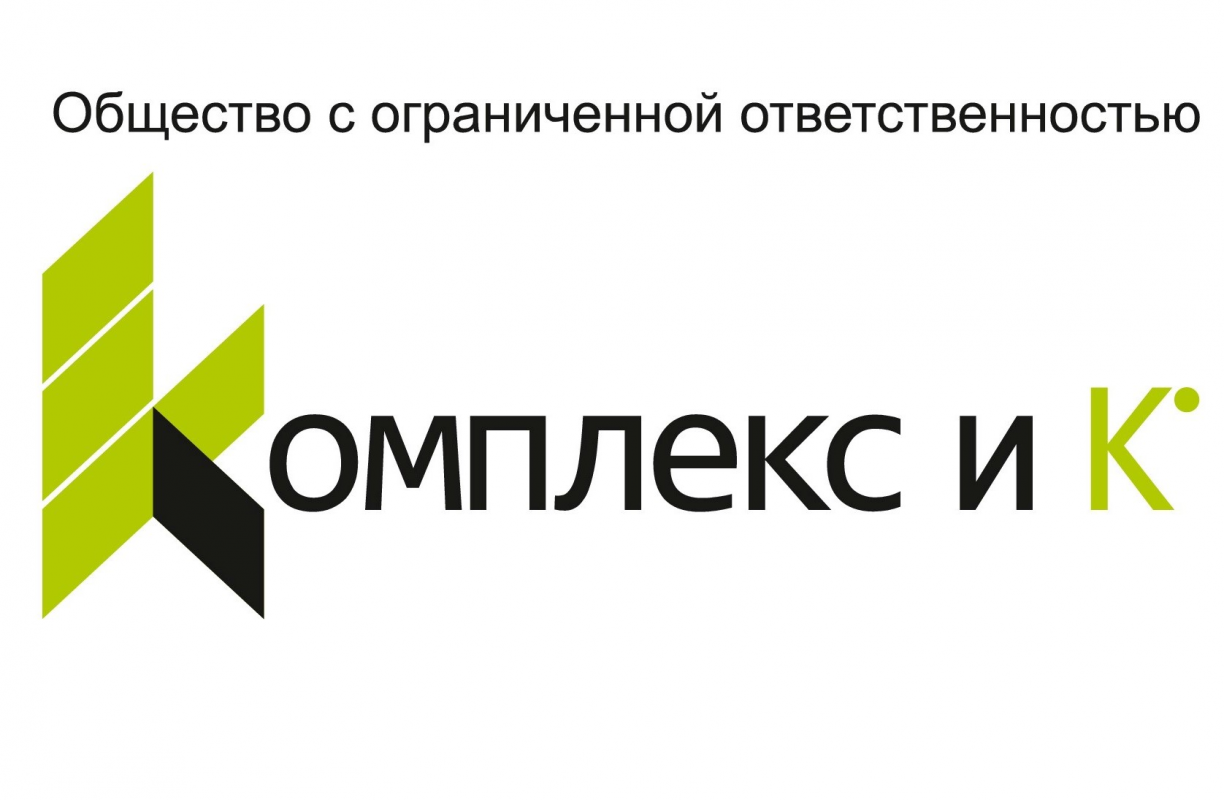 Общество с ограниченной ответственностью

Комплекс и К°